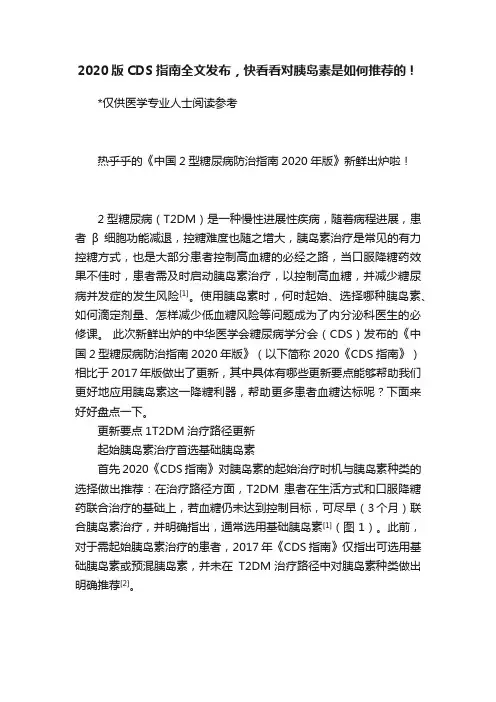 2020 版 CDS 指南全文发布，快看看对胰岛素是如何推荐的！

*仅供医学专业人士阅读参考

热乎乎的《中国 2 型糖尿病防治指南 2020 年版》新鲜出炉啦！

2 型糖尿病（T2DM）是一种慢性进展性疾病，随着病程进展，患者 β 细胞功能减退，控糖难度也随之增大，胰岛素治疗是常见的有力控糖方式，也是大部分患者控制高血糖的必经之路，当口服降糖药效果不佳时，患者需及时启动胰岛素治疗，以控制高血糖，并减少糖尿病并发症的发生风险$^{[1]}$。使用胰岛素时，何时起始、选择哪种胰岛素、如何滴定剂量、怎样减少低血糖风险等问题成为了内分泌科医生的必修课。 此次新鲜出炉的中华医学会糖尿病学分会（CDS）发布的《中国 2 型糖尿病防治指南 2020 年版》（以下简称 2020《CDS 指南》）相比于 2017 年版做出了更新，其中具体有哪些更新要点能够帮助我们更好地应用胰岛素这一降糖利器，帮助更多患者血糖达标呢？下面来好好盘点一下。

更新要点 1T2DM 治疗路径更新

起始胰岛素治疗首选基础胰岛素

首先 2020《CDS 指南》对胰岛素的起始治疗时机与胰岛素种类的选择做出推荐：在治疗路径方面，T2DM 患者在生活方式和口服降糖药联合治疗的基础上，若血糖仍未达到控制目标，可尽早（3 个月）联合胰岛素治疗，并明确指出，通常选用基础胰岛素$^{[1]}$（图 1）。此前，对于需起始胰岛素治疗的患者，2017 年《CDS 指南》仅指出可选用基础胰岛素或预混胰岛素，并未在 T2DM 治疗路径中对胰岛素种类做出明确推荐$^{[2]}$。